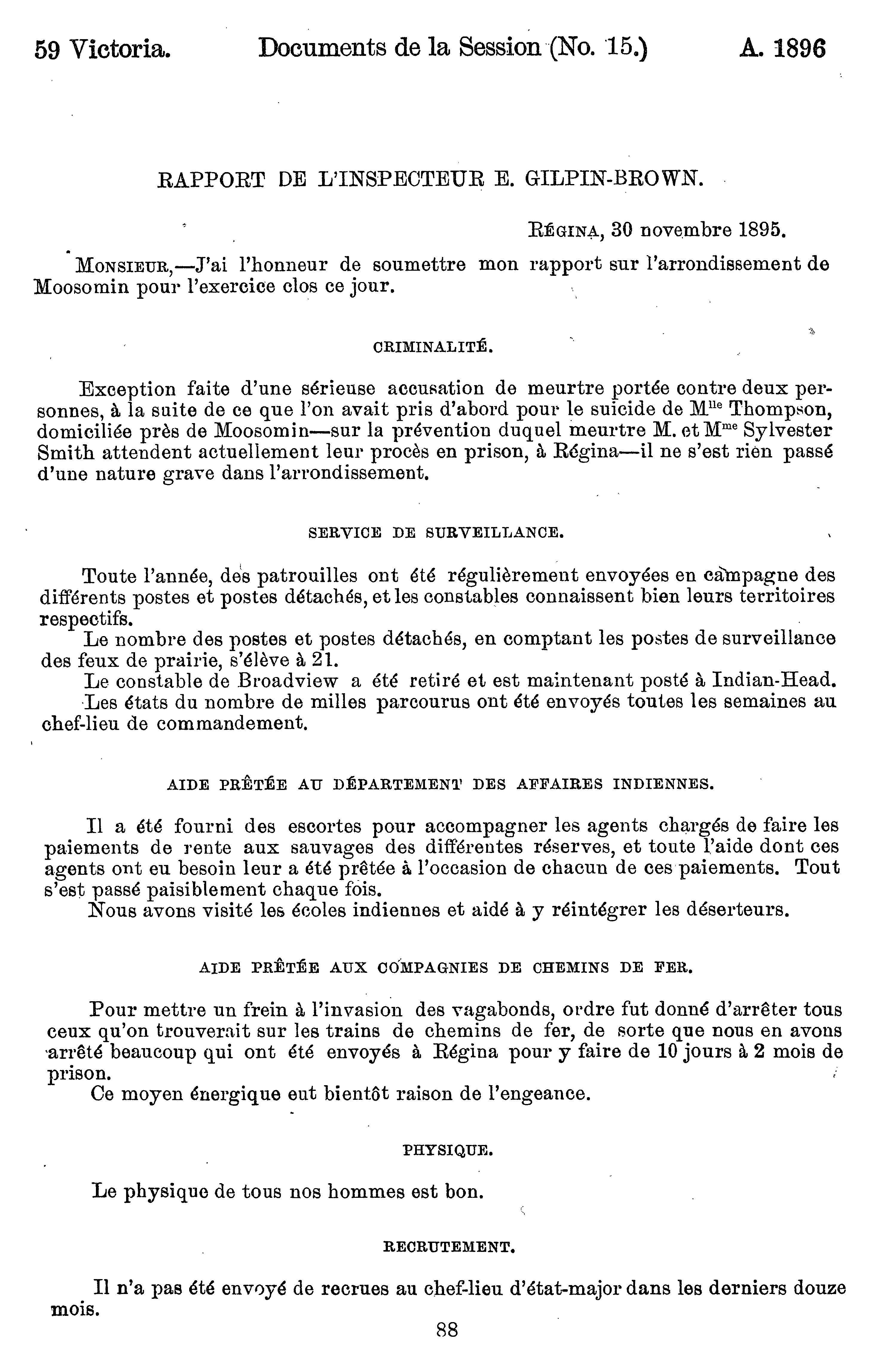 59 Victoria. Documents de la Session (No. 15.) A. 1896

RAPPORT DE L'INSPECTEUR E. GILPIN-BROWN.

RÉGINA, 30 novembre 1895.

MONSIEUR,—J'ai l'honneur de soumettre mon rapport sur l'arrondissement de Moosomin pour l'exercice clos ce jour.

CRIMINALITÉ.

Exception faite d'une sérieuse accusation de meurtre portée contre deux personnes, à la suite de ce que l'on avait pris d'abord pour le suicide de M$^{lle}$ Thompson, domiciliée près de Moosomin—sur la prévention duquel meurtre M. et M$^{me}$ Sylvester Smith attendent actuellement leur procès en prison, à Régina—il ne s'est rien passé d'une nature grave dans l'arrondissement.

SERVICE DE SURVEILLANCE.

Toute l'année, des patrouilles ont été régulièrement envoyées en campagne des différents postes et postes détachés, et les constables connaissent bien leurs territoires respectifs.

Le nombre des postes et postes détachés, en comptant les postes de surveillance des feux de prairie, s'élève à 21.

Le constable de Broadview a été retiré et est maintenant posté à Indian-Head.

Les états du nombre de milles parcourus ont été envoyés toutes les semaines au chef-lieu de commandement.

AIDE PRÊTÉE AU DÉPARTEMENT DES AFFAIRES INDIENNES.

Il a été fourni des escortes pour accompagner les agents chargés de faire les paiements de rente aux sauvages des différentes réserves, et toute l'aide dont ces agents ont eu besoin leur a été prêtée à l'occasion de chacun de ces paiements. Tout s'est passé paisiblement chaque fois.

Nous avons visité les écoles indiennes et aidé à y réintégrer les déserteurs.

AIDE PRÊTÉE AUX COMPAGNIES DE CHEMINS DE FER.

Pour mettre un frein à l'invasion des vagabonds, ordre fut donné d'arrêter tous ceux qu'on trouverait sur les trains de chemins de fer, de sorte que nous en avons arrêté beaucoup qui ont été envoyés à Régina pour y faire de 10 jours à 2 mois de prison.

Ce moyen énergique eut bientôt raison de l'engeance.

PHYSIQUE.

Le physique de tous nos hommes est bon.

RECRUTEMENT.

Il n'a pas été envoyé de recrues au chef-lieu d'état-major dans les derniers douze mois.

88